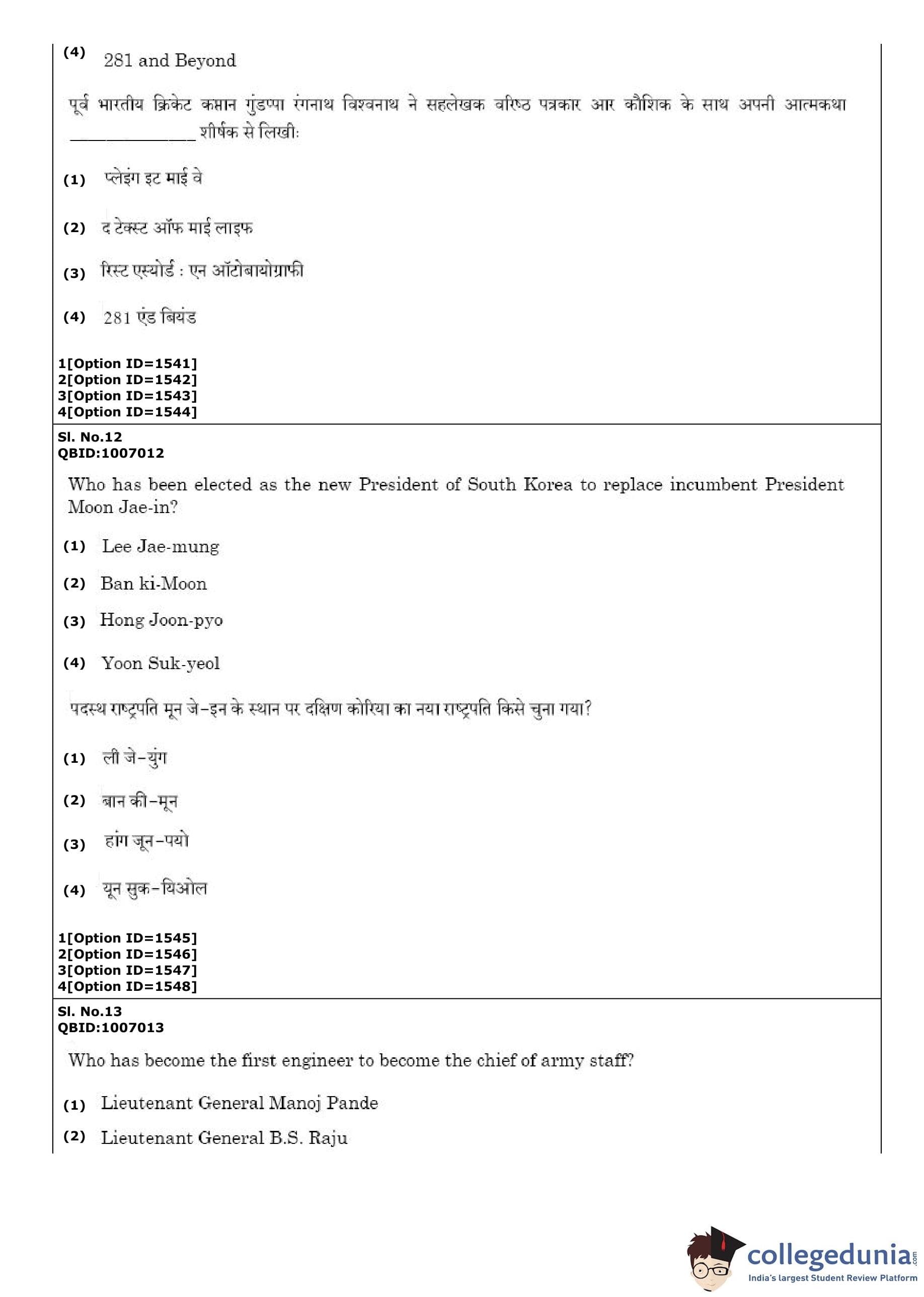 (4) 281 and Beyond

पूर्व भारतीय क्रिकेट कप्तान गुंडप्पा रंगनाथ विश्वनाथ ने सहलेखक वरिष्ठ पत्रकार आर कौशिक के साथ अपनी आत्मकथा ______________ शीर्षक से लिखी:

(1) प्लेइंग इट माई वे

(2) द टेक्स्ट ऑफ माई लाइफ

(3) रिस्ट एस्योर्ड : एन ऑटोबायोग्राफी

(4) 281 एंड बियंड

1[Option ID=1541]
2[Option ID=1542]
3[Option ID=1543]
4[Option ID=1544]

Sl. No.12
QBID:1007012

Who has been elected as the new President of South Korea to replace incumbent President Moon Jae-in?

(1) Lee Jae-mung

(2) Ban ki-Moon

(3) Hong Joon-pyo

(4) Yoon Suk-yeol

पदस्थ राष्ट्रपति मून जे-इन के स्थान पर दक्षिण कोरिया का नया राष्ट्रपति किसे चुना गया?

(1) ली जे-युंग

(2) बान की-मून

(3) हांग जून-पयो

(4) यून सुक-यिओल

1[Option ID=1545]
2[Option ID=1546]
3[Option ID=1547]
4[Option ID=1548]

Sl. No.13
QBID:1007013

Who has become the first engineer to become the chief of army staff?

(1) Lieutenant General Manoj Pande

(2) Lieutenant General B.S. Raju

collegedunia.com
India's largest Student Review Platform